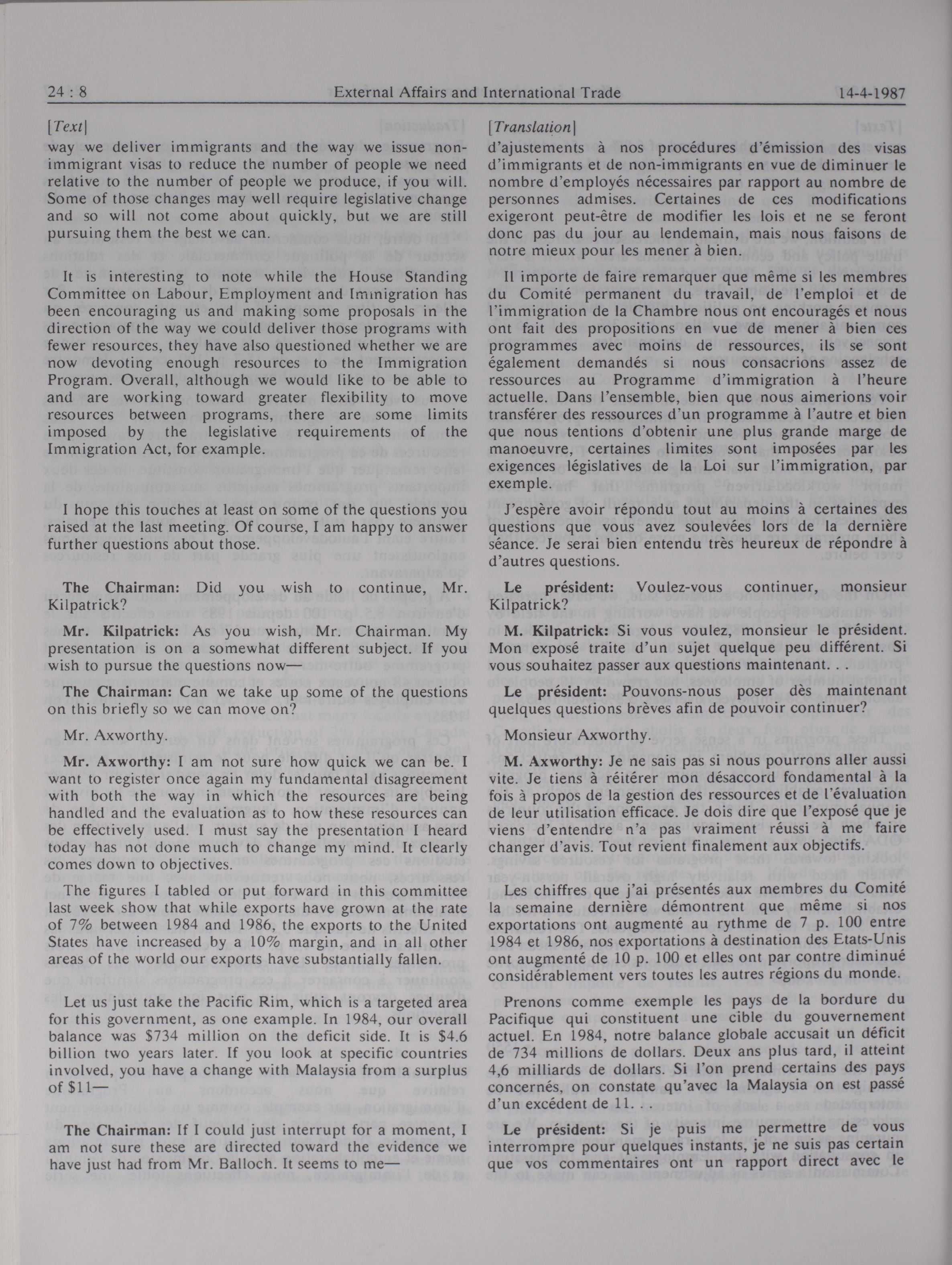 24 : 8 External Affairs and International Trade 14-4-1987

[Text]

way we deliver immigrants and the way we issue non-immigrant visas to reduce the number of people we need relative to the number of people we produce, if you will. Some of those changes may well require legislative change and so will not come about quickly, but we are still pursuing them the best we can.

It is interesting to note while the House Standing Committee on Labour, Employment and Immigration has been encouraging us and making some proposals in the direction of the way we could deliver those programs with fewer resources, they have also questioned whether we are now devoting enough resources to the Immigration Program. Overall, although we would like to be able to and are working toward greater flexibility to move resources between programs, there are some limits imposed by the legislative requirements of the Immigration Act, for example.

I hope this touches at least on some of the questions you raised at the last meeting. Of course, I am happy to answer further questions about those.

The Chairman: Did you wish to continue, Mr. Kilpatrick?

Mr. Kilpatrick: As you wish, Mr. Chairman. My presentation is on a somewhat different subject. If you wish to pursue the questions now—

The Chairman: Can we take up some of the questions on this briefly so we can move on?

Mr. Axworthy.

Mr. Axworthy: I am not sure how quick we can be. I want to register once again my fundamental disagreement with both the way in which the resources are being handled and the evaluation as to how these resources can be effectively used. I must say the presentation I heard today has not done much to change my mind. It clearly comes down to objectives.

The figures I tabled or put forward in this committee last week show that while exports have grown at the rate of 7% between 1984 and 1986, the exports to the United States have increased by a 10% margin, and in all other areas of the world our exports have substantially fallen.

Let us just take the Pacific Rim, which is a targeted area for this government, as one example. In 1984, our overall balance was $734 million on the deficit side. It is $4.6 billion two years later. If you look at specific countries involved, you have a change with Malaysia from a surplus of $11—

The Chairman: If I could just interrupt for a moment, I am not sure these are directed toward the evidence we have just had from Mr. Balloch. It seems to me—

[Translation]

d'ajustements à nos procédures d'émission des visas d'immigrants et de non-immigrants en vue de diminuer le nombre d'employés nécessaires par rapport au nombre de personnes admises. Certaines de ces modifications exigeront peut-être de modifier les lois et ne se feront donc pas du jour au lendemain, mais nous faisons de notre mieux pour les mener à bien.

Il importe de faire remarquer que même si les membres du Comité permanent du travail, de l'emploi et de l'immigration de la Chambre nous ont encouragés et nous ont fait des propositions en vue de mener à bien ces programmes avec moins de ressources, ils se sont également demandés si nous consacrions assez de ressources au Programme d'immigration à l'heure actuelle. Dans l'ensemble, bien que nous aimerions voir transférer des ressources d'un programme à l'autre et bien que nous tentions d'obtenir une plus grande marge de manoeuvre, certaines limites sont imposées par les exigences législatives de la Loi sur l'immigration, par exemple.

J'espère avoir répondu tout au moins à certaines des questions que vous avez soulevées lors de la dernière séance. Je serai bien entendu très heureux de répondre à d'autres questions.

Le président: Voulez-vous continuer, monsieur Kilpatrick?

M. Kilpatrick: Si vous voulez, monsieur le président. Mon exposé traite d'un sujet quelque peu différent. Si vous souhaitez passer aux questions maintenant. . .

Le président: Pouvons-nous poser dès maintenant quelques questions brèves afin de pouvoir continuer?

Monsieur Axworthy.

M. Axworthy: Je ne sais pas si nous pourrons aller aussi vite. Je tiens à réitérer mon désaccord fondamental à la fois à propos de la gestion des ressources et de l'évaluation de leur utilisation efficace. Je dois dire que l'exposé que je viens d'entendre n'a pas vraiment réussi à me faire changer d'avis. Tout revient finalement aux objectifs.

Les chiffres que j'ai présentés aux membres du Comité la semaine dernière démontrent que même si nos exportations ont augmenté au rythme de 7 p. 100 entre 1984 et 1986, nos exportations à destination des Etats-Unis ont augmenté de 10 p. 100 et elles ont par contre diminué considérablement vers toutes les autres régions du monde.

Prenons comme exemple les pays de la bordure du Pacifique qui constituent une cible du gouvernement actuel. En 1984, notre balance globale accusait un déficit de 734 millions de dollars. Deux ans plus tard, il atteint 4,6 milliards de dollars. Si l'on prend certains des pays concernés, on constate qu'avec la Malaysia on est passé d'un excédent de 11. . .

Le président: Si je puis me permettre de vous interrompre pour quelques instants, je ne suis pas certain que vos commentaires ont un rapport direct avec le